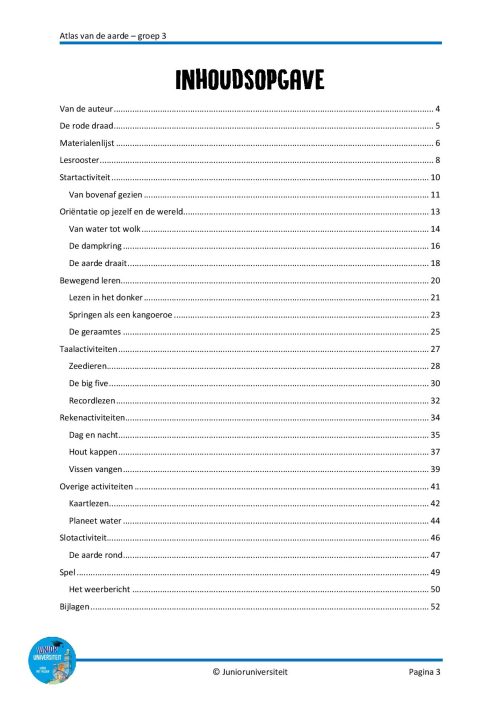 Atlas van de aarde – groep 3

INHOUDSOPGAVE

Van de auteur ........ 4
De rode draad ........ 5
Materialenlijst ........ 6
Lesrooster ........ 8
Startactiviteit ........ 10
Van bovenaf gezien ........ 11
Oriëntatie op jezelf en de wereld ........ 13
Van water tot wolk ........ 14
De dampkring ........ 16
De aarde draait ........ 18
Bewegend leren ........ 20
Lezen in het donker ........ 21
Springen als een kangoeroe ........ 23
De geraamtes ........ 25
Taalactiviteiten ........ 27
Zeedieren ........ 28
De big five ........ 30
Recordlezen ........ 32
Rekenactiviteiten ........ 34
Dag en nacht ........ 35
Hout kappen ........ 37
Vissen vangen ........ 39
Overige activiteiten ........ 41
Kaartlezen ........ 42
Planeet water ........ 44
Slotactiviteit ........ 46
De aarde rond ........ 47
Spel ........ 49
Het weerbericht ........ 50
Bijlagen ........ 52

JUNIOR UNIVERSITEIT

© Junioruniversiteit

Pagina 3